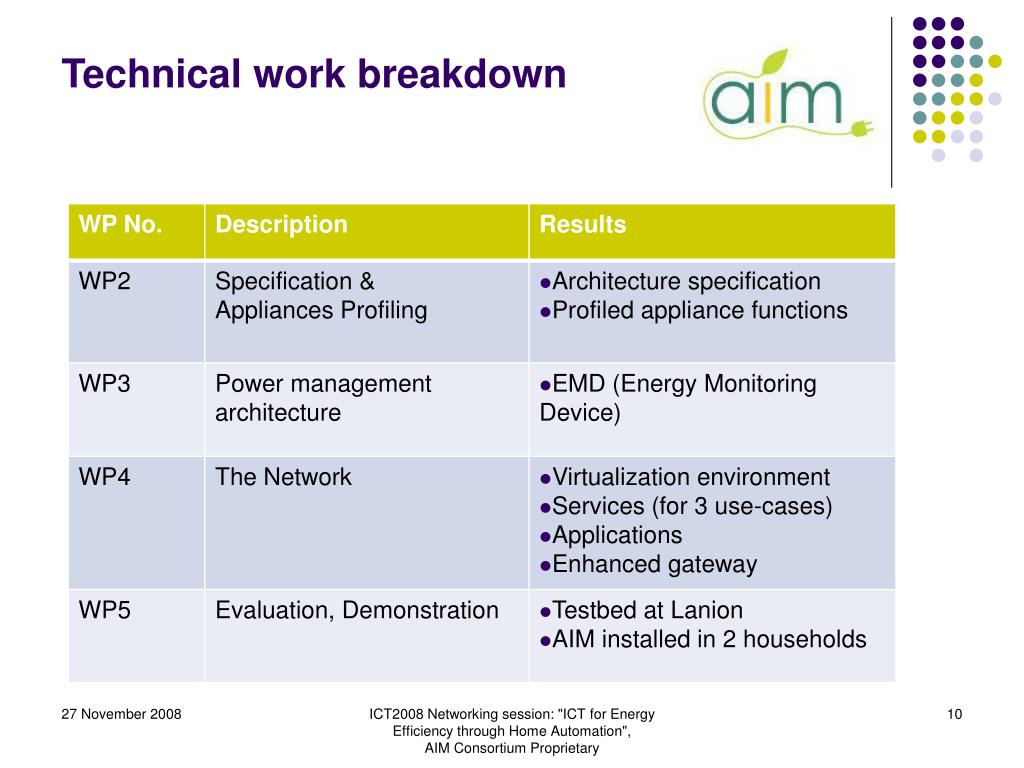 Technical work breakdown

aim

| WP No. | Description | Results |
|---|---|---|
| WP2 | Specification & Appliances Profiling | ●Architecture specification ●Profiled appliance functions |
| WP3 | Power management architecture | ●EMD (Energy Monitoring Device) |
| WP4 | The Network | ●Virtualization environment ●Services (for 3 use-cases) ●Applications ●Enhanced gateway |
| WP5 | Evaluation, Demonstration | ●Testbed at Lanion ●AIM installed in 2 households |

27 November 2008

ICT2008 Networking session: "ICT for Energy Efficiency through Home Automation", AIM Consortium Proprietary

10